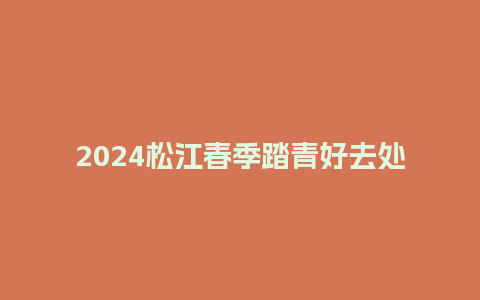 2024松江春季踏青好去处